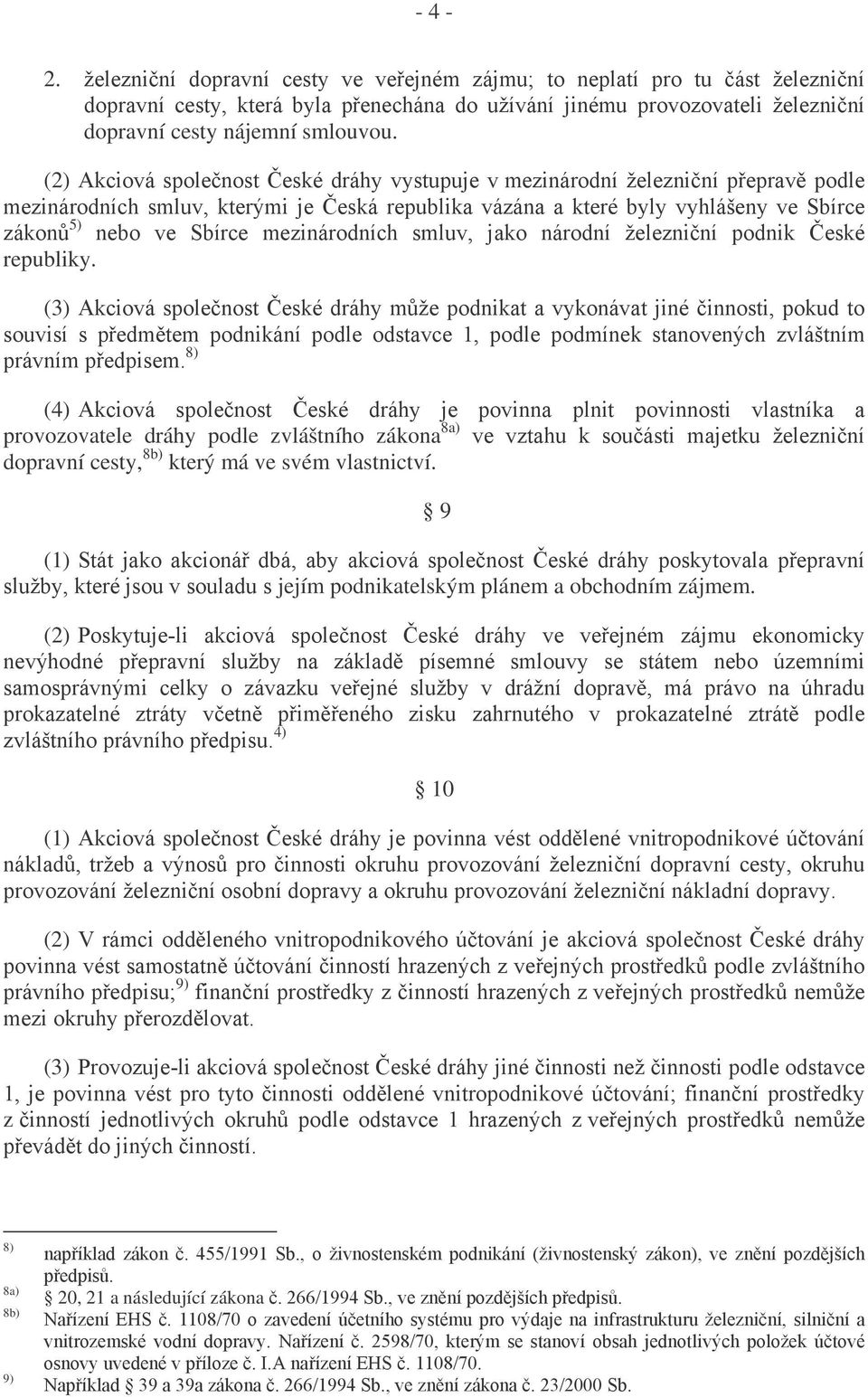 - 4 -

2. železniční dopravní cesty ve veřejném zájmu; to neplatí pro tu část železniční dopravní cesty, která byla přenechána do užívání jinému provozovateli železniční dopravní cesty nájemní smlouvou.

(2) Akciová společnost České dráhy vystupuje v mezinárodní železniční přepravě podle mezinárodních smluv, kterými je Česká republika vázána a které byly vyhlášeny ve Sbírce zákonů$^{5)}$ nebo ve Sbírce mezinárodních smluv, jako národní železniční podnik České republiky.

(3) Akciová společnost České dráhy může podnikat a vykonávat jiné činnosti, pokud to souvisí s předmětem podnikání podle odstavce 1, podle podmínek stanovených zvláštním právním předpisem.$^{8)}$

(4) Akciová společnost České dráhy je povinna plnit povinnosti vlastníka a provozovatele dráhy podle zvláštního zákona$^{8a)}$ ve vztahu k součásti majetku železniční dopravní cesty,$^{8b)}$ který má ve svém vlastnictví.

§ 9

(1) Stát jako akcionář dbá, aby akciová společnost České dráhy poskytovala přepravní služby, které jsou v souladu s jejím podnikatelským plánem a obchodním zájmem.

(2) Poskytuje-li akciová společnost České dráhy ve veřejném zájmu ekonomicky nevýhodné přepravní služby na základě písemné smlouvy se státem nebo územními samosprávnými celky o závazku veřejné služby v drážní dopravě, má právo na úhradu prokazatelné ztráty včetně přiměřeného zisku zahrnutého v prokazatelné ztrátě podle zvláštního právního předpisu.$^{4)}$

§ 10

(1) Akciová společnost České dráhy je povinna vést oddělené vnitropodnikové účtování nákladů, tržeb a výnosů pro činnosti okruhu provozování železniční dopravní cesty, okruhu provozování železniční osobní dopravy a okruhu provozování železniční nákladní dopravy.

(2) V rámci odděleného vnitropodnikového účtování je akciová společnost České dráhy povinna vést samostatně účtování činností hrazených z veřejných prostředků podle zvláštního právního předpisu;$^{9)}$ finanční prostředky z činností hrazených z veřejných prostředků nemůže mezi okruhy přerozdělovat.

(3) Provozuje-li akciová společnost České dráhy jiné činnosti než činnosti podle odstavce 1, je povinna vést pro tyto činnosti oddělené vnitropodnikové účtování; finanční prostředky z činností jednotlivých okruhů podle odstavce 1 hrazených z veřejných prostředků nemůže převádět do jiných činností.

$^{8)}$ například zákon č. 455/1991 Sb., o živnostenském podnikání (živnostenský zákon), ve znění pozdějších předpisů.
$^{8a)}$ § 20, 21 a následující zákona č. 266/1994 Sb., ve znění pozdějších předpisů.
$^{8b)}$ Nařízení EHS č. 1108/70 o zavedení účetního systému pro výdaje na infrastrukturu železniční, silniční a vnitrozemské vodní dopravy. Nařízení č. 2598/70, kterým se stanoví obsah jednotlivých položek účtové osnovy uvedené v příloze č. I.A nařízení EHS č. 1108/70.
$^{9)}$ Například § 39 a 39a zákona č. 266/1994 Sb., ve znění zákona č. 23/2000 Sb.